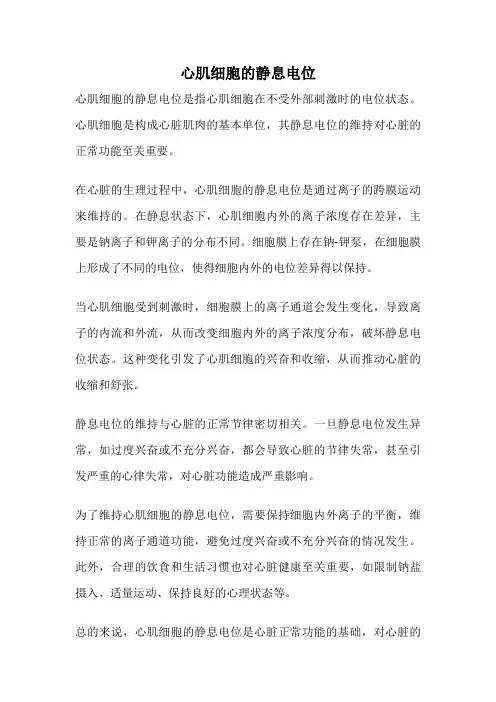 心肌细胞的静息电位

心肌细胞的静息电位是指心肌细胞在不受外部刺激时的电位状态。心肌细胞是构成心脏肌肉的基本单位，其静息电位的维持对心脏的正常功能至关重要。

在心脏的生理过程中，心肌细胞的静息电位是通过离子的跨膜运动来维持的。在静息状态下，心肌细胞内外的离子浓度存在差异，主要是钠离子和钾离子的分布不同。细胞膜上存在钠-钾泵，在细胞膜上形成了不同的电位，使得细胞内外的电位差异得以保持。

当心肌细胞受到刺激时，细胞膜上的离子通道会发生变化，导致离子的内流和外流，从而改变细胞内外的离子浓度分布，破坏静息电位状态。这种变化引发了心肌细胞的兴奋和收缩，从而推动心脏的收缩和舒张。

静息电位的维持与心脏的正常节律密切相关。一旦静息电位发生异常，如过度兴奋或不充分兴奋，都会导致心脏的节律失常，甚至引发严重的心律失常，对心脏功能造成严重影响。

为了维持心肌细胞的静息电位，需要保持细胞内外离子的平衡，维持正常的离子通道功能，避免过度兴奋或不充分兴奋的情况发生。此外，合理的饮食和生活习惯也对心脏健康至关重要，如限制钠盐摄入、适量运动、保持良好的心理状态等。

总的来说，心肌细胞的静息电位是心脏正常功能的基础，对心脏的